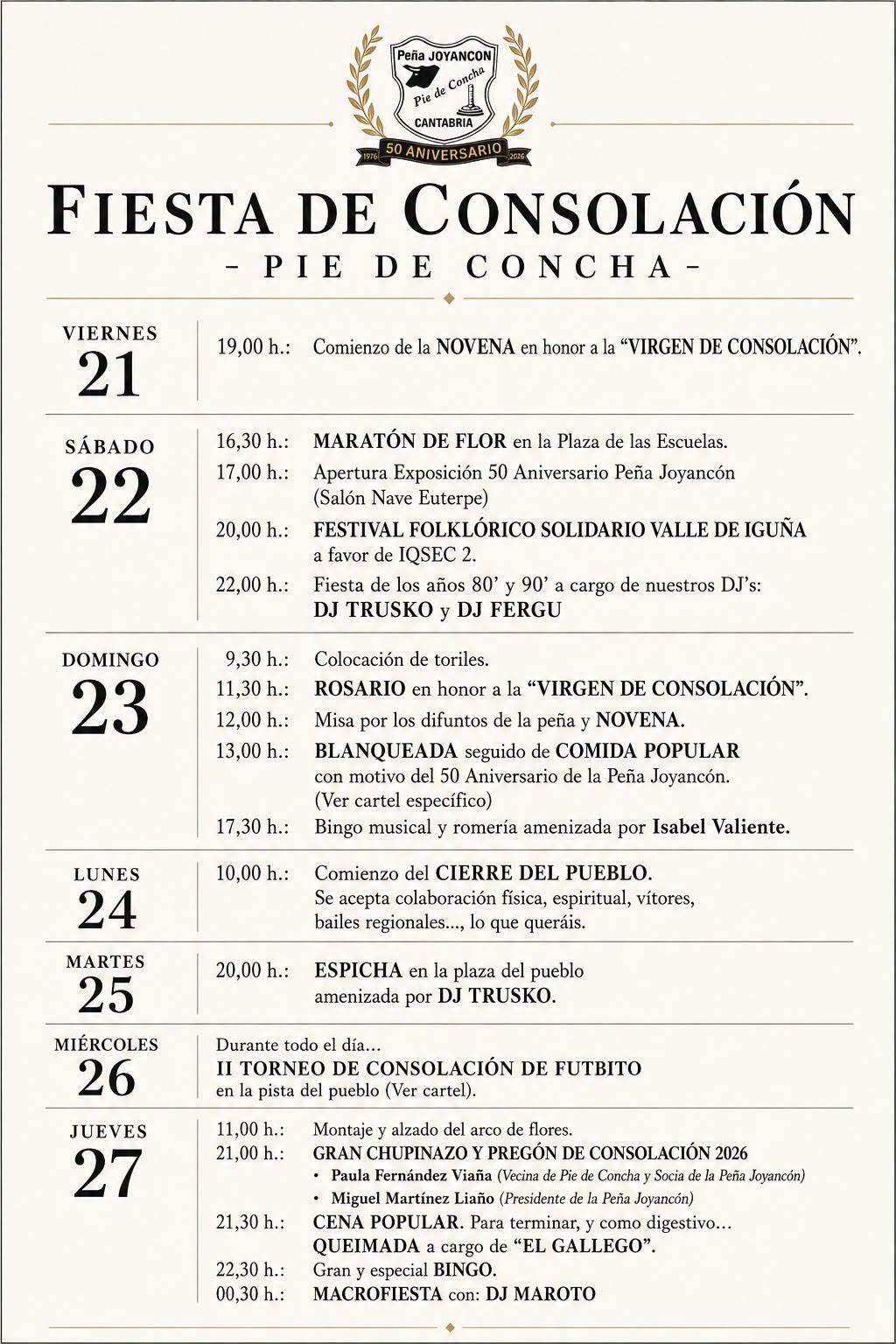 Peña JOYANCON
Pie de Concha
CANTABRIA
1976 50 ANIVERSARIO 2026

FIESTA DE CONSOLACIÓN

- PIE DE CONCHA -

VIERNES
21

19,00 h.: Comienzo de la NOVENA en honor a la "VIRGEN DE CONSOLACIÓN".

SÁBADO
22

16,30 h.: MARATÓN DE FLOR en la Plaza de las Escuelas.

17,00 h.: Apertura Exposición 50 Aniversario Peña Joyancón (Salón Nave Euterpe)

20,00 h.: FESTIVAL FOLKLÓRICO SOLIDARIO VALLE DE IGUÑA a favor de IQSEC 2.

22,00 h.: Fiesta de los años 80' y 90' a cargo de nuestros DJ's: DJ TRUSKO y DJ FERGU

DOMINGO
23

9,30 h.: Colocación de toriles.

11,30 h.: ROSARIO en honor a la "VIRGEN DE CONSOLACIÓN".

12,00 h.: Misa por los difuntos de la peña y NOVENA.

13,00 h.: BLANQUEADA seguido de COMIDA POPULAR con motivo del 50 Aniversario de la Peña Joyancón. (Ver cartel específico)

17,30 h.: Bingo musical y romería amenizada por Isabel Valiente.

LUNES
24

10,00 h.: Comienzo del CIERRE DEL PUEBLO. Se acepta colaboración física, espiritual, vítores, bailes regionales..., lo que queráis.

MARTES
25

20,00 h.: ESPICHA en la plaza del pueblo amenizada por DJ TRUSKO.

MIÉRCOLES
26

Durante todo el día...
II TORNEO DE CONSOLACIÓN DE FUTBITO
en la pista del pueblo (Ver cartel).

JUEVES
27

11,00 h.: Montaje y alzado del arco de flores.

21,00 h.: GRAN CHUPINAZO Y PREGÓN DE CONSOLACIÓN 2026
• Paula Fernández Viaña (Vecina de Pie de Concha y Socia de la Peña Joyancón)
• Miguel Martínez Liaño (Presidente de la Peña Joyancón)

21,30 h.: CENA POPULAR. Para terminar, y como digestivo... QUEIMADA a cargo de "EL GALLEGO".

22,30 h.: Gran y especial BINGO.

00,30 h.: MACROFIESTA con: DJ MAROTO